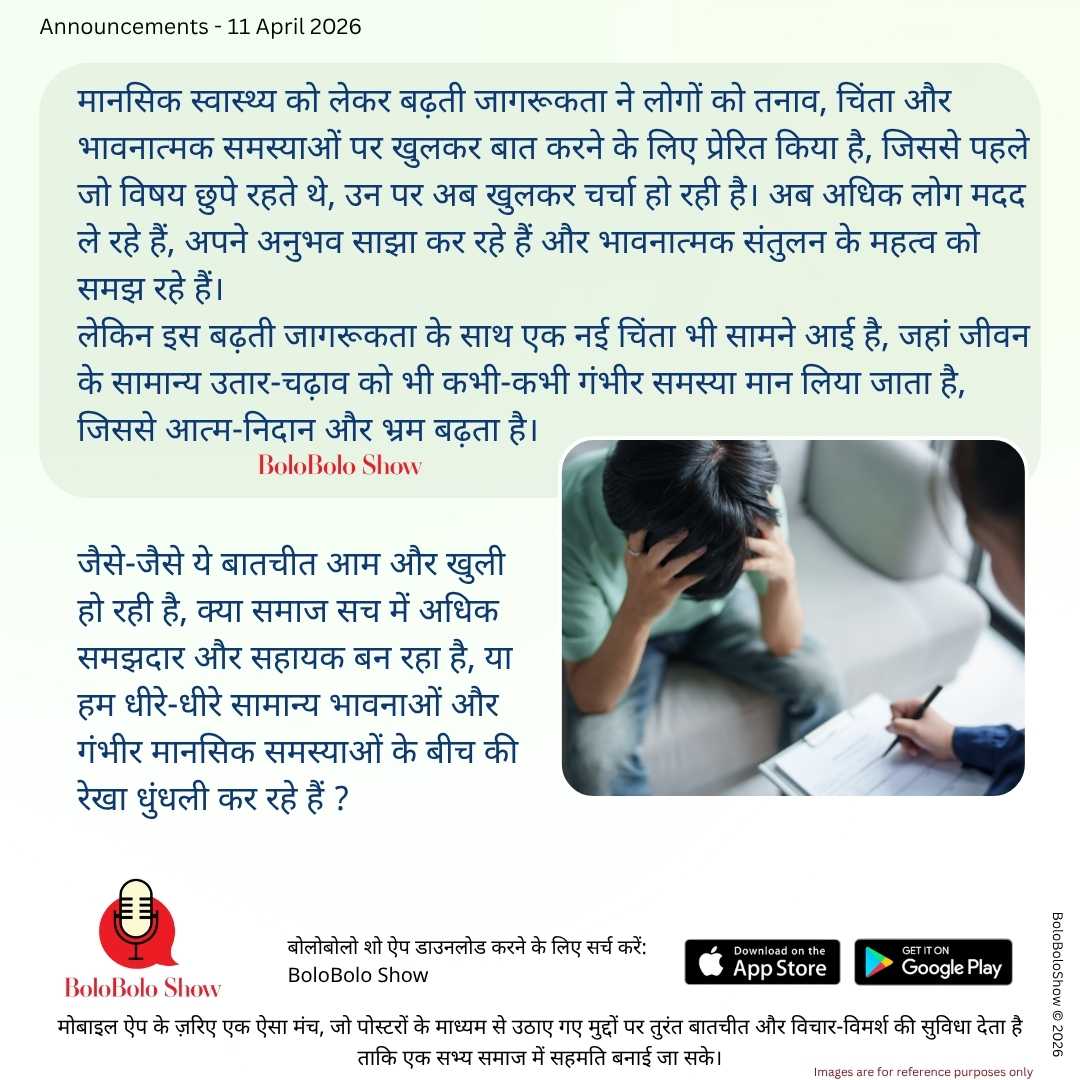 Announcements - 11 April 2026

मानसिक स्वास्थ्य को लेकर बढ़ती जागरूकता ने लोगों को तनाव, चिंता और भावनात्मक समस्याओं पर खुलकर बात करने के लिए प्रेरित किया है, जिससे पहले जो विषय छुपे रहते थे, उन पर अब खुलकर चर्चा हो रही है। अब अधिक लोग मदद ले रहे हैं, अपने अनुभव साझा कर रहे हैं और भावनात्मक संतुलन के महत्व को समझ रहे हैं।

लेकिन इस बढ़ती जागरूकता के साथ एक नई चिंता भी सामने आई है, जहां जीवन के सामान्य उतार-चढ़ाव को भी कभी-कभी गंभीर समस्या मान लिया जाता है, जिससे आत्म-निदान और भ्रम बढ़ता है।

BoloBolo Show

जैसे-जैसे ये बातचीत आम और खुली हो रही है, क्या समाज सच में अधिक समझदार और सहायक बन रहा है, या हम धीरे-धीरे सामान्य भावनाओं और गंभीर मानसिक समस्याओं के बीच की रेखा धुंधली कर रहे हैं ?

BoloBolo Show

बोलोबोलो शो ऐप डाउनलोड करने के लिए सर्च करें:
BoloBolo Show

Download on the App Store

GET IT ON Google Play

मोबाइल ऐप के ज़रिए एक ऐसा मंच, जो पोस्टरों के माध्यम से उठाए गए मुद्दों पर तुरंत बातचीत और विचार-विमर्श की सुविधा देता है ताकि एक सभ्य समाज में सहमति बनाई जा सके।

Images are for reference purposes only

BoloBoloShow © 2026